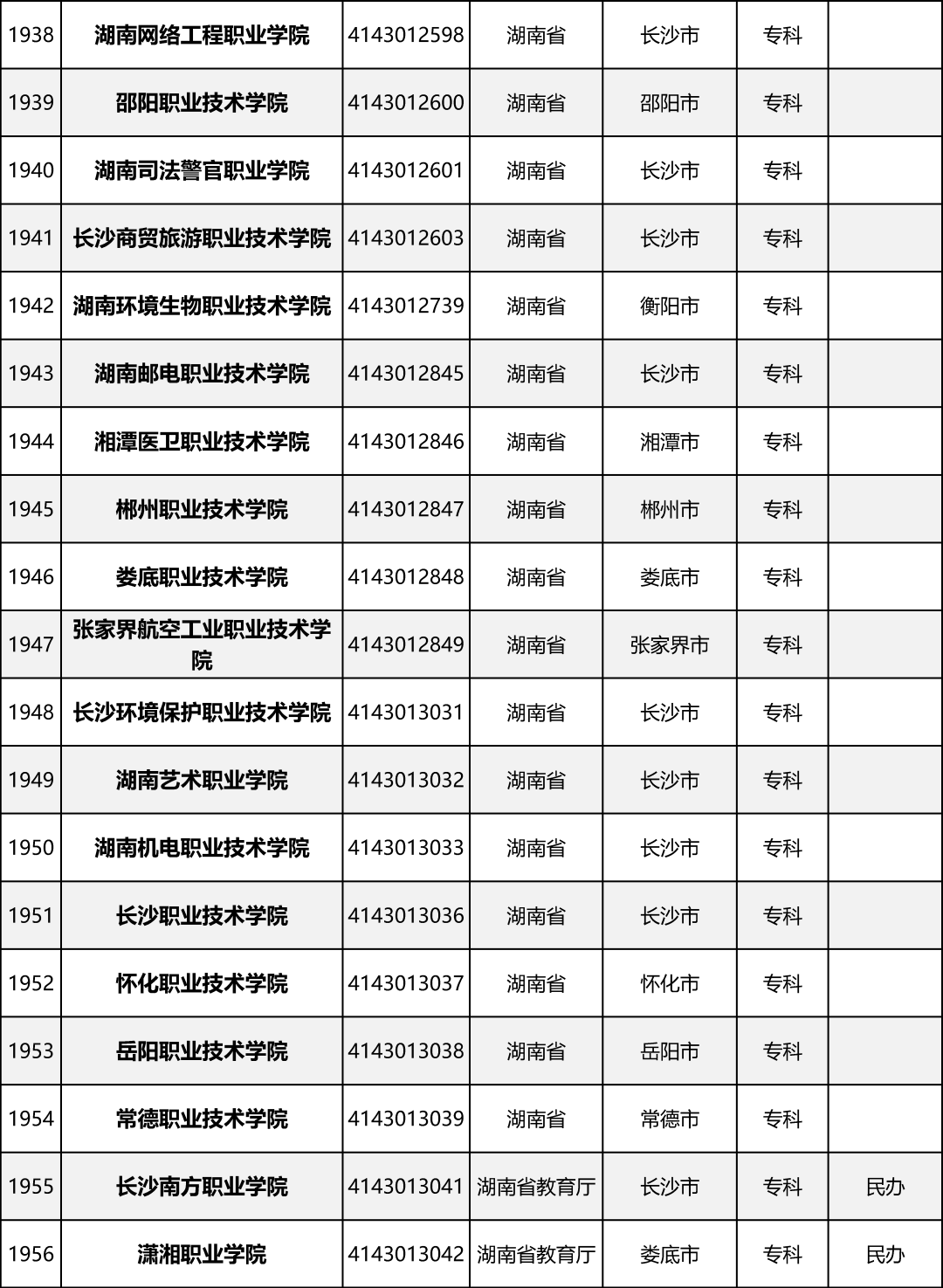 | 1938 | 湖南网络工程职业学院 | 4143012598 | 湖南省 | 长沙市 | 专科 |  |
|---|---|---|---|---|---|---|
| 1939 | 邵阳职业技术学院 | 4143012600 | 湖南省 | 邵阳市 | 专科 |  |
| 1940 | 湖南司法警官职业学院 | 4143012601 | 湖南省 | 长沙市 | 专科 |  |
| 1941 | 长沙商贸旅游职业技术学院 | 4143012603 | 湖南省 | 长沙市 | 专科 |  |
| 1942 | 湖南环境生物职业技术学院 | 4143012739 | 湖南省 | 衡阳市 | 专科 |  |
| 1943 | 湖南邮电职业技术学院 | 4143012845 | 湖南省 | 长沙市 | 专科 |  |
| 1944 | 湘潭医卫职业技术学院 | 4143012846 | 湖南省 | 湘潭市 | 专科 |  |
| 1945 | 郴州职业技术学院 | 4143012847 | 湖南省 | 郴州市 | 专科 |  |
| 1946 | 娄底职业技术学院 | 4143012848 | 湖南省 | 娄底市 | 专科 |  |
| 1947 | 张家界航空工业职业技术学院 | 4143012849 | 湖南省 | 张家界市 | 专科 |  |
| 1948 | 长沙环境保护职业技术学院 | 4143013031 | 湖南省 | 长沙市 | 专科 |  |
| 1949 | 湖南艺术职业学院 | 4143013032 | 湖南省 | 长沙市 | 专科 |  |
| 1950 | 湖南机电职业技术学院 | 4143013033 | 湖南省 | 长沙市 | 专科 |  |
| 1951 | 长沙职业技术学院 | 4143013036 | 湖南省 | 长沙市 | 专科 |  |
| 1952 | 怀化职业技术学院 | 4143013037 | 湖南省 | 怀化市 | 专科 |  |
| 1953 | 岳阳职业技术学院 | 4143013038 | 湖南省 | 岳阳市 | 专科 |  |
| 1954 | 常德职业技术学院 | 4143013039 | 湖南省 | 常德市 | 专科 |  |
| 1955 | 长沙南方职业学院 | 4143013041 | 湖南省教育厅 | 长沙市 | 专科 | 民办 |
| 1956 | 潇湘职业学院 | 4143013042 | 湖南省教育厅 | 娄底市 | 专科 | 民办 |